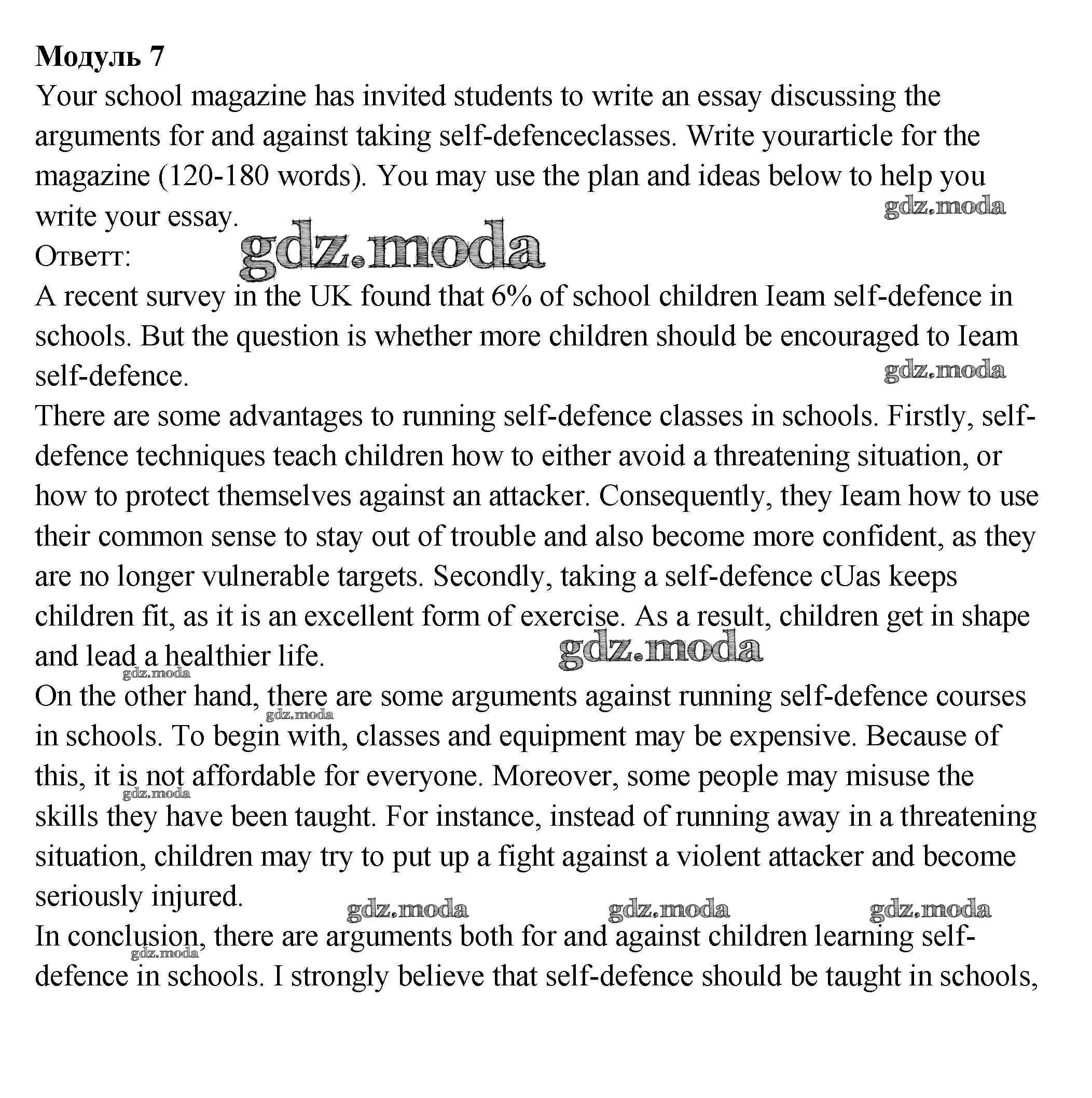 **Модуль 7**
Your school magazine has invited students to write an essay discussing the arguments for and against taking self-defenceclasses. Write yourarticle for the magazine (120-180 words). You may use the plan and ideas below to help you write your essay.
gdz.moda
Ответт:
gdz.moda
A recent survey in the UK found that 6% of school children Ieam self-defence in schools. But the question is whether more children should be encouraged to Ieam self-defence.
gdz.moda
There are some advantages to running self-defence classes in schools. Firstly, self-defence techniques teach children how to either avoid a threatening situation, or how to protect themselves against an attacker. Consequently, they Ieam how to use their common sense to stay out of trouble and also become more confident, as they are no longer vulnerable targets. Secondly, taking a self-defence cUas keeps children fit, as it is an excellent form of exercise. As a result, children get in shape and lead a healthier life.
gdz.moda
gdz.moda
On the other hand, there are some arguments against running self-defence courses in schools. To begin with, classes and equipment may be expensive. Because of this, it is not affordable for everyone. Moreover, some people may misuse the skills they have been taught. For instance, instead of running away in a threatening situation, children may try to put up a fight against a violent attacker and become seriously injured.
gdz.moda
gdz.moda
gdz.moda gdz.moda gdz.moda
In conclusion, there are arguments both for and against children learning self-defence in schools. I strongly believe that self-defence should be taught in schools,
gdz.moda